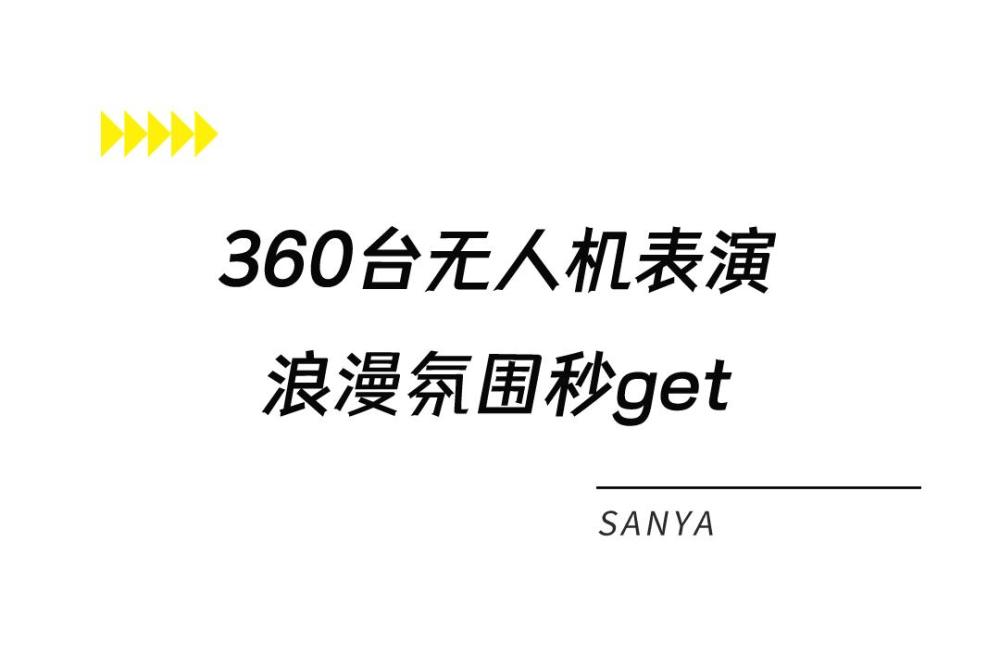 360台无人机表演
浪漫氛围秒get

SANYA